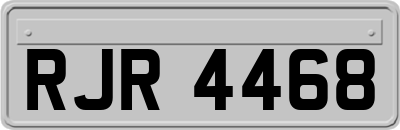 RJR 4468